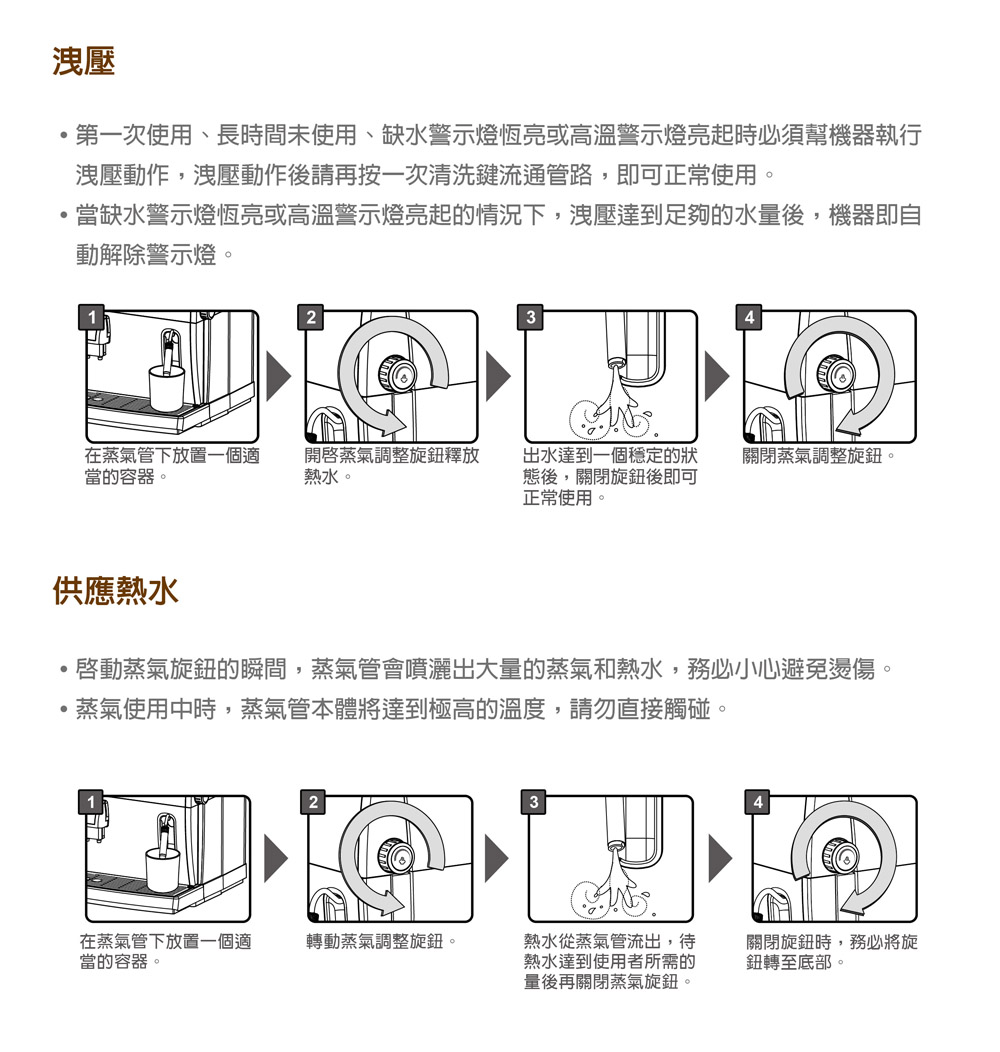 洩壓

• 第一次使用、長時間未使用、缺水警示燈恆亮或高溫警示燈亮起時必須幫機器執行洩壓動作，洩壓動作後請再按一次清洗鍵流通管路，即可正常使用。

• 當缺水警示燈恆亮或高溫警示燈亮起的情況下，洩壓達到足夠的水量後，機器即自動解除警示燈。

1
在蒸氣管下放置一個適當的容器。

2
開啓蒸氣調整旋鈕釋放熱水。

3
出水達到一個穩定的狀態後，關閉旋鈕後即可正常使用。

4
關閉蒸氣調整旋鈕。

供應熱水

• 啓動蒸氣旋鈕的瞬間，蒸氣管會噴灑出大量的蒸氣和熱水，務必小心避免燙傷。

• 蒸氣使用中時，蒸氣管本體將達到極高的溫度，請勿直接觸碰。

1
在蒸氣管下放置一個適當的容器。

2
轉動蒸氣調整旋鈕。

3
熱水從蒸氣管流出，待熱水達到使用者所需的量後再關閉蒸氣旋鈕。

4
關閉旋鈕時，務必將旋鈕轉至底部。